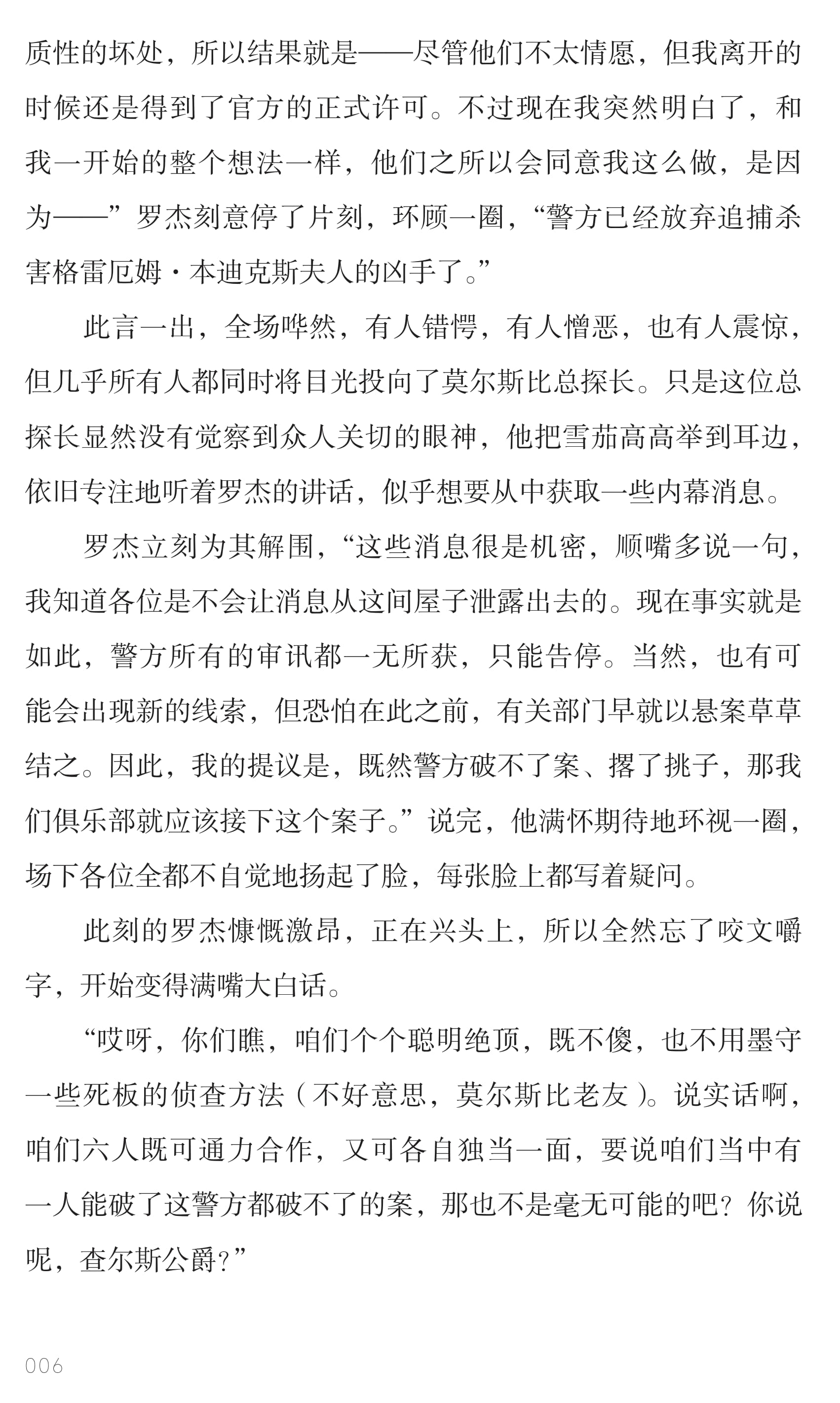 质性的坏处，所以结果就是——尽管他们不太情愿，但我离开的时候还是得到了官方的正式许可。不过现在我突然明白了，和我一开始的整个想法一样，他们之所以会同意我这么做，是因为——”罗杰刻意停了片刻，环顾一圈，“警方已经放弃追捕杀害格雷厄姆·本迪克斯夫人的凶手了。”

此言一出，全场哗然，有人错愕，有人憎恶，也有人震惊，但几乎所有人都同时将目光投向了莫尔斯比总探长。只是这位总探长显然没有觉察到众人关切的眼神，他把雪茄高高举到耳边，依旧专注地听着罗杰的讲话，似乎想要从中获取一些内幕消息。

罗杰立刻为其解围，“这些消息很是机密，顺嘴多说一句，我知道各位是不会让消息从这间屋子泄露出去的。现在事实就是如此，警方所有的审讯都一无所获，只能告停。当然，也有可能会出现新的线索，但恐怕在此之前，有关部门早就以悬案草草结之。因此，我的提议是，既然警方破不了案、撂了挑子，那我们俱乐部就应该接下这个案子。”说完，他满怀期待地环视一圈，场下各位全都不自觉地扬起了脸，每张脸上都写着疑问。

此刻的罗杰慷慨激昂，正在兴头上，所以全然忘了咬文嚼字，开始变得满嘴大白话。

“哎呀，你们瞧，咱们个个聪明绝顶，既不傻，也不用墨守一些死板的侦查方法（不好意思，莫尔斯比老友）。说实话啊，咱们六人既可通力合作，又可各自独当一面，要说咱们当中有一人能破了这警方都破不了的案，那也不是毫无可能的吧？你说呢，查尔斯公爵？”

006